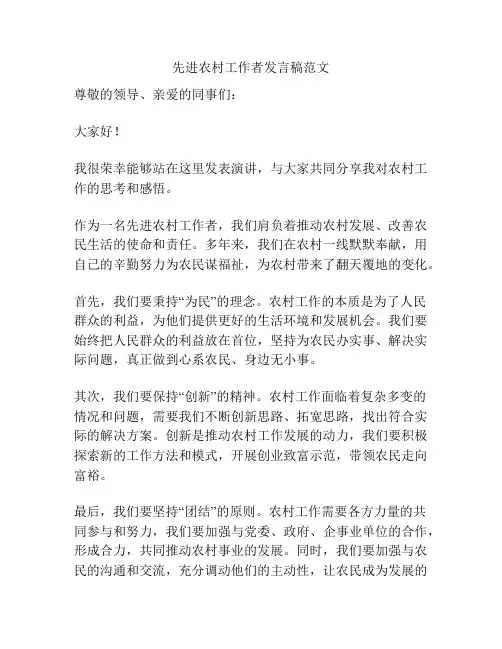 先进农村工作者发言稿范文

尊敬的领导、亲爱的同事们：

大家好！

我很荣幸能够站在这里发表演讲，与大家共同分享我对农村工作的思考和感悟。

作为一名先进农村工作者，我们肩负着推动农村发展、改善农民生活的使命和责任。多年来，我们在农村一线默默奉献，用自己的辛勤努力为农民谋福祉，为农村带来了翻天覆地的变化。

首先，我们要秉持“为民”的理念。农村工作的本质是为了人民群众的利益，为他们提供更好的生活环境和发展机会。我们要始终把人民群众的利益放在首位，坚持为农民办实事、解决实际问题，真正做到心系农民、身边无小事。

其次，我们要保持“创新”的精神。农村工作面临着复杂多变的情况和问题，需要我们不断创新思路、拓宽思路，找出符合实际的解决方案。创新是推动农村工作发展的动力，我们要积极探索新的工作方法和模式，开展创业致富示范，带领农民走向富裕。

最后，我们要坚持“团结”的原则。农村工作需要各方力量的共同参与和努力，我们要加强与党委、政府、企事业单位的合作，形成合力，共同推动农村事业的发展。同时，我们要加强与农民的沟通和交流，充分调动他们的主动性，让农民成为发展的